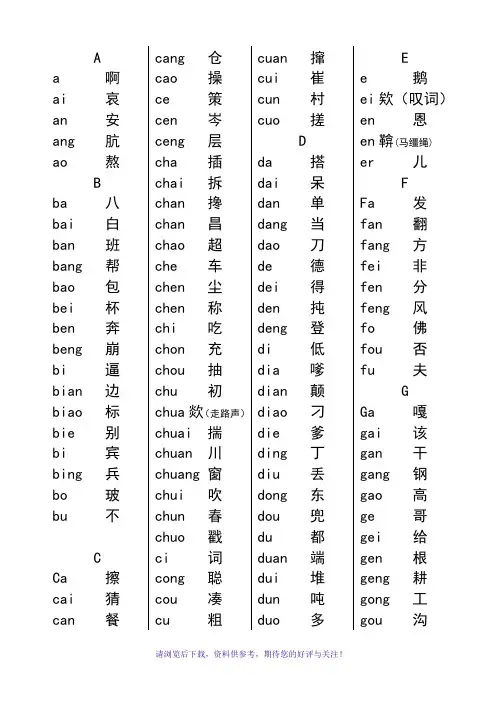 A
a 啊
ai 哀
an 安
ang 肮
ao 熬
B
ba 八
bai 白
ban 班
bang 帮
bao 包
bei 杯
ben 奔
beng 崩
bi 逼
bian 边
biao 标
bie 别
bi 宾
bing 兵
bo 玻
bu 不
C
Ca 擦
cai 猜
can 餐

cang 仓
cao 操
ce 策
cen 岑
ceng 层
cha 插
chai 拆
chan 搀
chan 昌
chao 超
che 车
chen 尘
chen 称
chi 吃
chon 充
chou 抽
chu 初
chua 欻(走路声)
chuai 揣
chuan 川
chuang 窗
chui 吹
chun 春
chuo 戳
ci 词
cong 聪
cou 凑
cu 粗

cuan 撺
cui 崔
cun 村
cuo 搓
D
da 搭
dai 呆
dan 单
dang 当
dao 刀
de 德
dei 得
den 扽
deng 登
di 低
dia 嗲
dian 颠
diao 刁
die 爹
ding 丁
diu 丢
dong 东
dou 兜
du 都
duan 端
dui 堆
dun 吨
duo 多

E
e 鹅
ei 欸(叹词)
en 恩
en 鞥(马缰绳)
er 儿
F
Fa 发
fan 翻
fang 方
fei 非
fen 分
feng 风
fo 佛
fou 否
fu 夫
G
Ga 嘎
gai 该
gan 干
gang 钢
gao 高
ge 哥
gei 给
gen 根
geng 耕
gong 工
gou 沟

请浏览后下载，资料供参考，期待您的好评与关注！